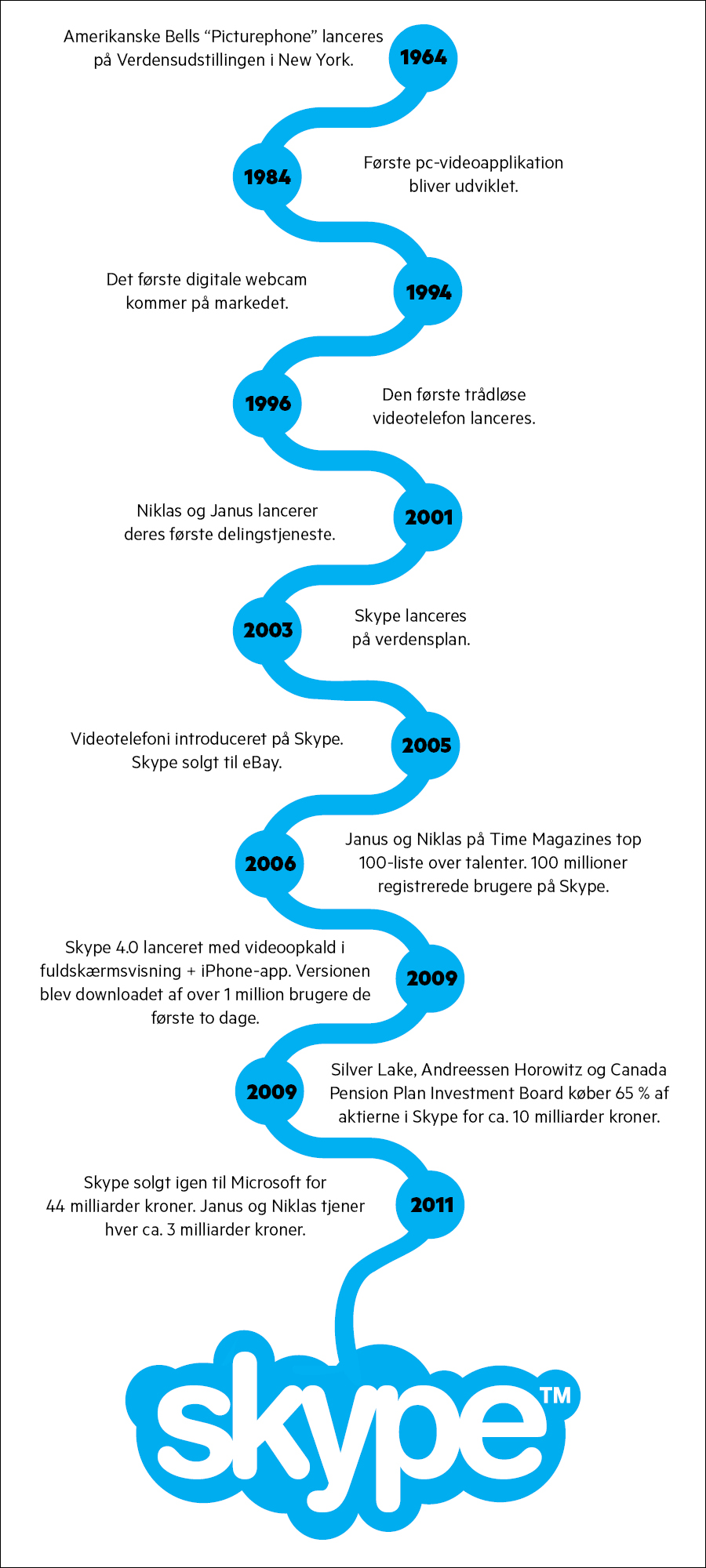 Amerikanske Bells “Picturephone” lanceres på Verdensudstillingen i New York.

1964

1984

Første pc-videoapplikation bliver udviklet.

Det første digitale webcam kommer på markedet.

1994

1996

Den første trådløse videotelefon lanceres.

Niklas og Janus lancerer deres første delingstjeneste.

2001

2003

Skype lanceres på verdensplan.

Videotelefoni introduceret på Skype. Skype solgt til eBay.

2005

2006

Janus og Niklas på Time Magazines top 100-liste over talenter. 100 millioner registrerede brugere på Skype.

Skype 4.0 lanceret med videoopkald i fuldskærmsvisning + iPhone-app. Versionen blev downloadet af over 1 million brugere de første to dage.

2009

2009

Silver Lake, Andreessen Horowitz og Canada Pension Plan Investment Board køber 65 % af aktierne i Skype for ca. 10 milliarder kroner.

Skype solgt igen til Microsoft for 44 milliarder kroner. Janus og Niklas tjener hver ca. 3 milliarder kroner.

2011

skype™